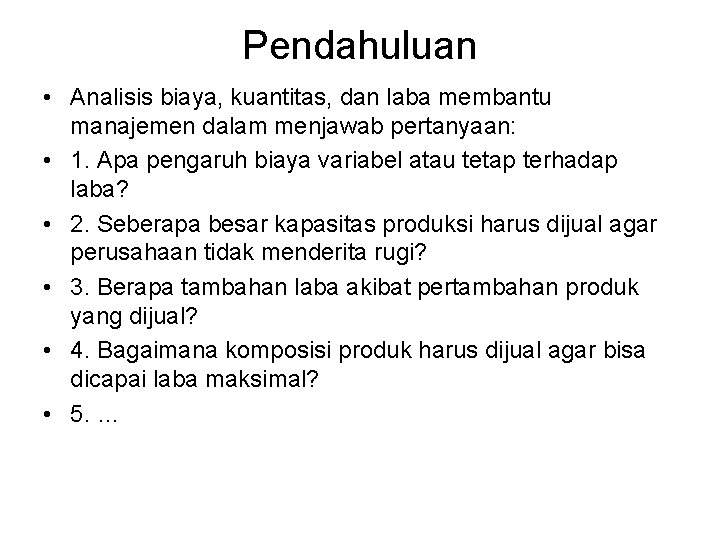 Pendahuluan

• Analisis biaya, kuantitas, dan laba membantu manajemen dalam menjawab pertanyaan:
• 1. Apa pengaruh biaya variabel atau tetap terhadap laba?
• 2. Seberapa besar kapasitas produksi harus dijual agar perusahaan tidak menderita rugi?
• 3. Berapa tambahan laba akibat pertambahan produk yang dijual?
• 4. Bagaimana komposisi produk harus dijual agar bisa dicapai laba maksimal?
• 5. ...